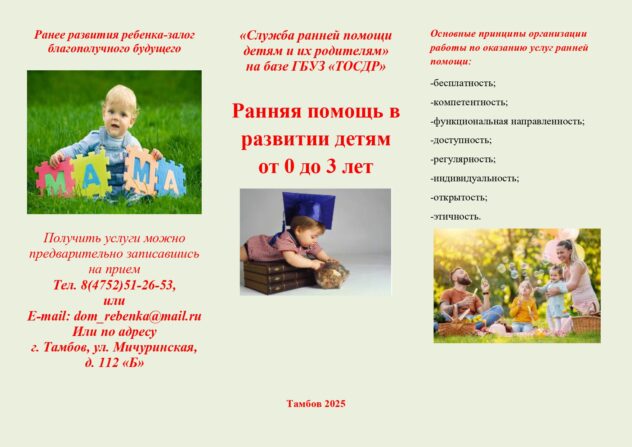 Ранее развития ребенка-залог благополучного будущего

МАМА

Получить услуги можно предварительно записавшись на прием
Тел. 8(4752)51-26-53,
или
E-mail: dom_rebenka@mail.ru
Или по адресу
г. Тамбов, ул. Мичуринская, д. 112 «Б»

«Служба ранней помощи детям и их родителям» на базе ГБУЗ «ТОСДР»

Ранняя помощь в развитии детям от 0 до 3 лет

Тамбов 2025

Основные принципы организации работы по оказанию услуг ранней помощи:

-бесплатность;

-компетентность;

-функциональная направленность;

-доступность;

-регулярность;

-индивидуальность;

-открытость;

-этичность.